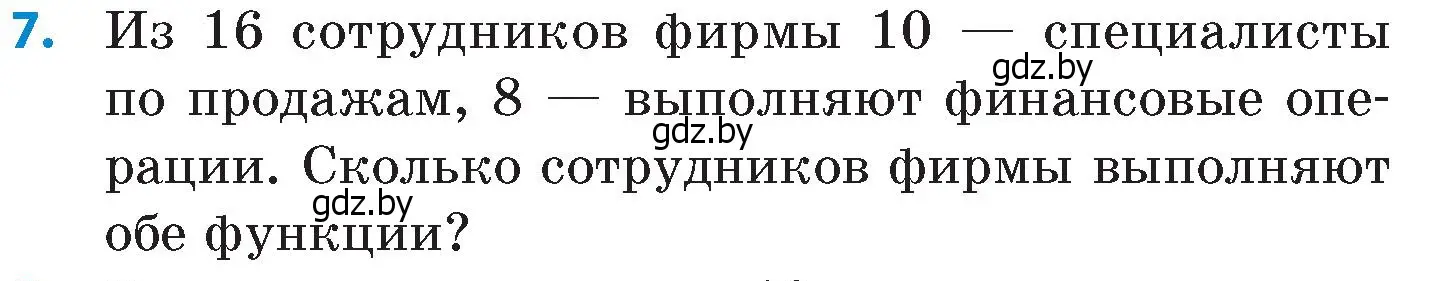 7. Из 16 сотрудников фирмы 10 — специалисты по продажам, 8 — выполняют финансовые операции. Сколько сотрудников фирмы выполняют обе функции?

gdz.by
gdz.by
gdz.by